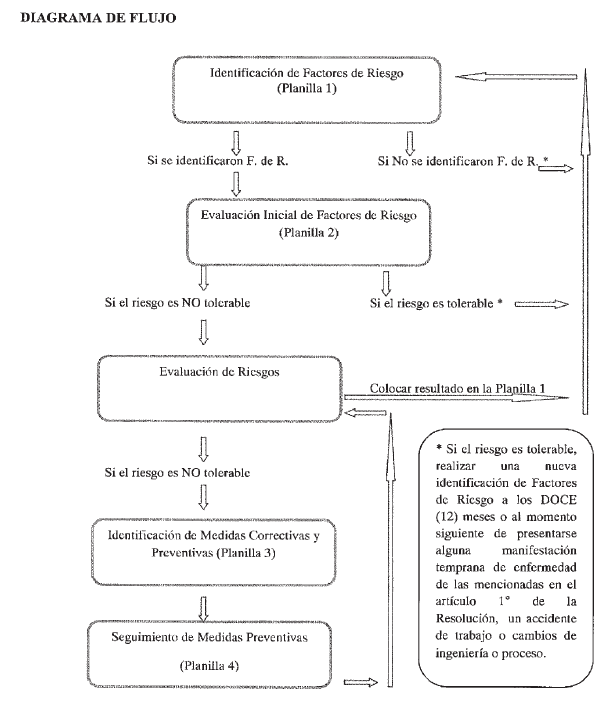 DIAGRAMA DE FLUJO

Identificación de Factores de Riesgo (Planilla 1)

Si se identificaron F. de R.

Si No se identificaron F. de R. *

Evaluación Inicial de Factores de Riesgo (Planilla 2)

Si el riesgo es NO tolerable

Si el riesgo es tolerable *

Evaluación de Riesgos

Colocar resultado en la Planilla 1

Si el riesgo es NO tolerable

Identificación de Medidas Correctivas y Preventivas (Planilla 3)

Seguimiento de Medidas Preventivas

(Planilla 4)

* Si el riesgo es tolerable, realizar una nueva identificación de Factores de Riesgo a los DOCE (12) meses o al momento siguiente de presentarse alguna manifestación temprana de enfermedad de las mencionadas en el artículo 1° de la Resolución, un accidente de trabajo o cambios de ingeniería o proceso.